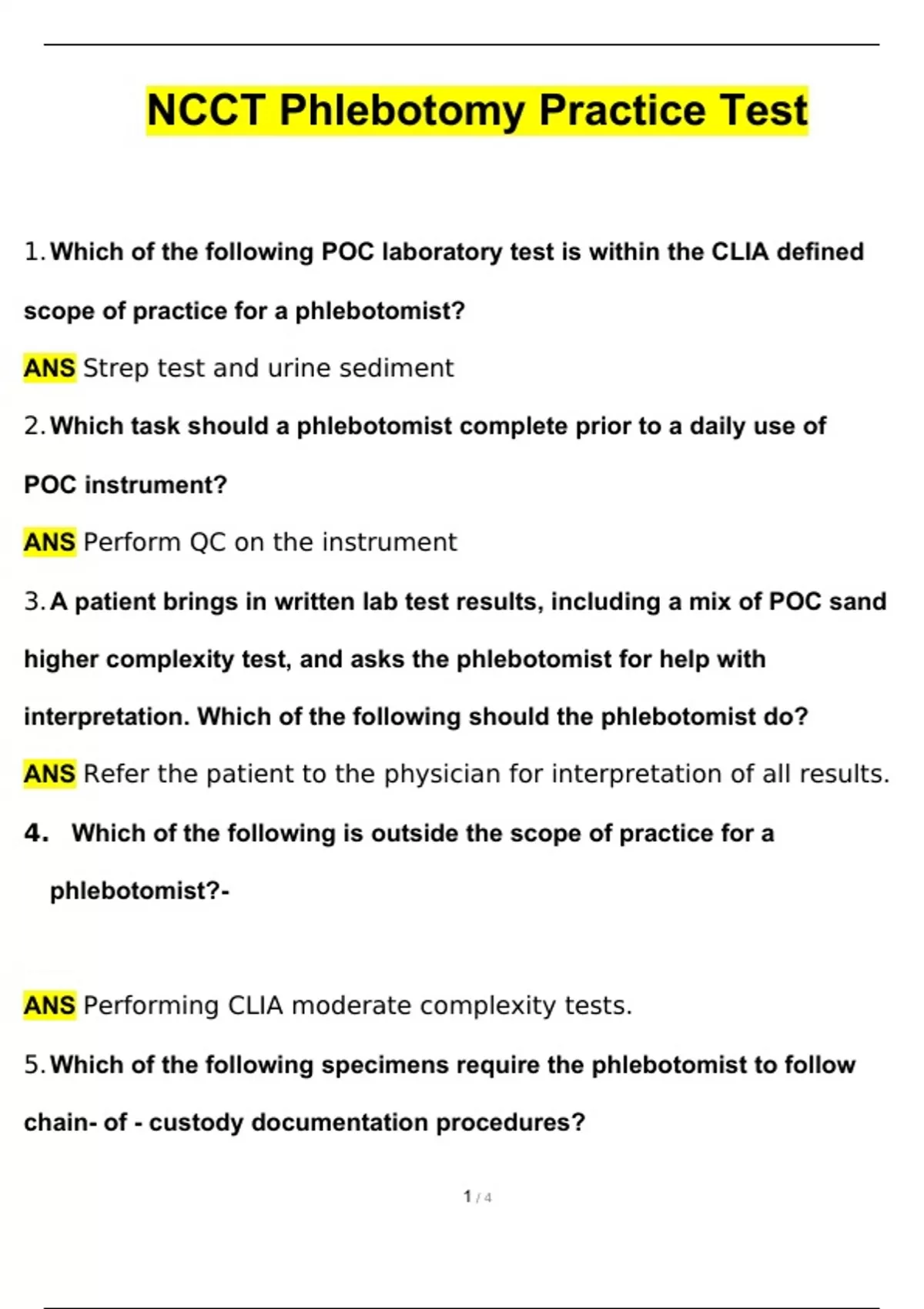 NCCT Phlebotomy Practice Test

1. Which of the following POC laboratory test is within the CLIA defined scope of practice for a phlebotomist?

ANS Strep test and urine sediment

2. Which task should a phlebotomist complete prior to a daily use of POC instrument?

ANS Perform QC on the instrument

3. A patient brings in written lab test results, including a mix of POC sand higher complexity test, and asks the phlebotomist for help with interpretation. Which of the following should the phlebotomist do?

ANS Refer the patient to the physician for interpretation of all results.

4. Which of the following is outside the scope of practice for a phlebotomist?-

ANS Performing CLIA moderate complexity tests.

5. Which of the following specimens require the phlebotomist to follow chain- of - custody documentation procedures?

1 / 4